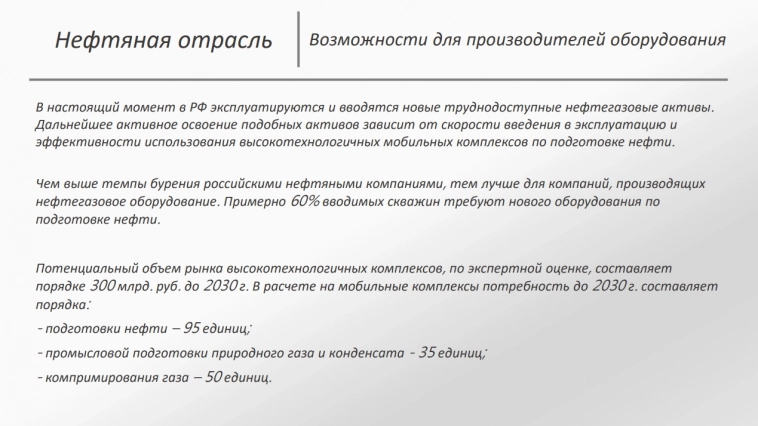 Нефтяная отрасль

Возможности для производителей оборудования

В настоящий момент в РФ эксплуатируются и вводятся новые труднодоступные нефтегазовые активы. Дальнейшее активное освоение подобных активов зависит от скорости введения в эксплуатацию и эффективности использования высокотехнологичных мобильных комплексов по подготовке нефти.

Чем выше темпы бурения российскими нефтяными компаниями, тем лучше для компаний, производящих нефтегазовое оборудование. Примерно 60% вводимых скважин требуют нового оборудования по подготовке нефти.

Потенциальный объем рынка высокотехнологичных комплексов, по экспертной оценке, составляет порядке 300 млрд. руб. до 2030 г. В расчете на мобильные комплексы потребность до 2030 г. составляет порядка:

- подготовки нефти – 95 единиц;

- промысловой подготовки природного газа и конденсата - 35 единиц;

- компримирования газа – 50 единиц.